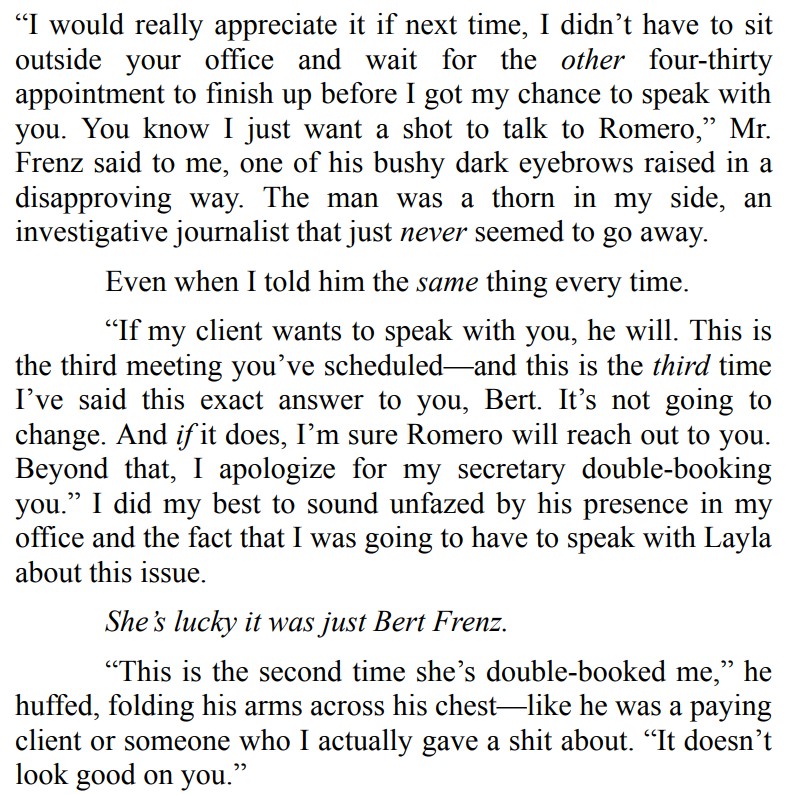 "I would really appreciate it if next time, I didn't have to sit outside your office and wait for the other four-thirty appointment to finish up before I got my chance to speak with you. You know I just want a shot to talk to Romero," Mr. Frenz said to me, one of his bushy dark eyebrows raised in a disapproving way. The man was a thorn in my side, an investigative journalist that just never seemed to go away.

Even when I told him the same thing every time.

"If my client wants to speak with you, he will. This is the third meeting you've scheduled—and this is the third time I've said this exact answer to you, Bert. It's not going to change. And if it does, I'm sure Romero will reach out to you. Beyond that, I apologize for my secretary double-booking you." I did my best to sound unfazed by his presence in my office and the fact that I was going to have to speak with Layla about this issue.

She's lucky it was just Bert Frenz.

"This is the second time she's double-booked me," he huffed, folding his arms across his chest—like he was a paying client or someone who I actually gave a shit about. "It doesn't look good on you."